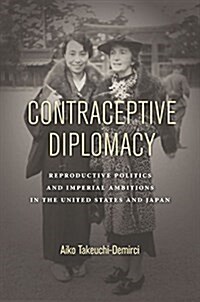 CONTRACEPTIVE DIPLOMACY

REPRODUCTIVE POLITICS AND IMPERIAL AMBITIONS IN THE UNITED STATES AND JAPAN

Aiko Takeuchi-Demirci